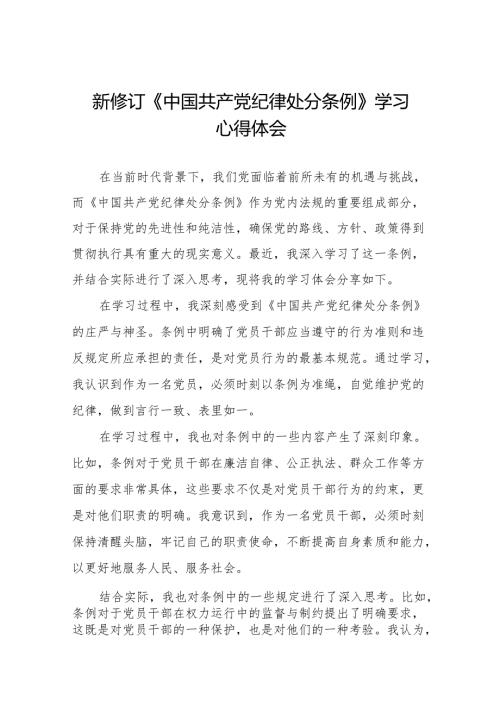 新修订《中国共产党纪律处分条例》学习心得体会

在当前时代背景下，我们党面临着前所未有的机遇与挑战，而《中国共产党纪律处分条例》作为党内法规的重要组成部分，对于保持党的先进性和纯洁性，确保党的路线、方针、政策得到贯彻执行具有重大的现实意义。最近，我深入学习了这一条例，并结合实际进行了深入思考，现将我的学习体会分享如下。

在学习过程中，我深刻感受到《中国共产党纪律处分条例》的庄严与神圣。条例中明确了党员干部应当遵守的行为准则和违反规定所应承担的责任，是对党员行为的最基本规范。通过学习，我认识到作为一名党员，必须时刻以条例为准绳，自觉维护党的纪律，做到言行一致、表里如一。

在学习过程中，我也对条例中的一些内容产生了深刻印象。比如，条例对于党员干部在廉洁自律、公正执法、群众工作等方面的要求非常具体，这些要求不仅是对党员干部行为的约束，更是对他们职责的明确。我意识到，作为一名党员干部，必须时刻保持清醒头脑，牢记自己的职责使命，不断提高自身素质和能力，以更好地服务人民、服务社会。

结合实际，我也对条例中的一些规定进行了深入思考。比如，条例对于党员干部在权力运行中的监督与制约提出了明确要求，这既是对党员干部的一种保护，也是对他们的一种考验。我认为，